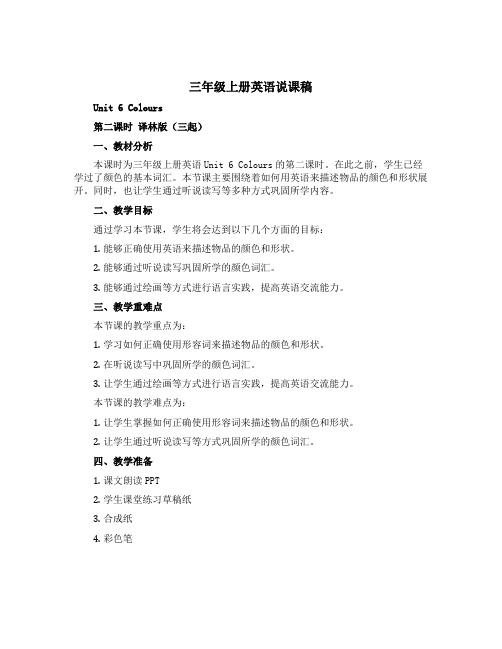 三年级上册英语说课稿

Unit 6 Colours

第二课时 译林版（三起）

一、教材分析

本课时为三年级上册英语 Unit 6 Colours 的第二课时。在此之前，学生已经学过了颜色的基本词汇。本节课主要围绕着如何用英语来描述物品的颜色和形状展开。同时，也让学生通过听说读写等多种方式巩固所学内容。

二、教学目标

通过学习本节课，学生将会达到以下几个方面的目标：

1. 能够正确使用英语来描述物品的颜色和形状。

2. 能够通过听说读写巩固所学的颜色词汇。

3. 能够通过绘画等方式进行语言实践，提高英语交流能力。

三、教学重难点

本节课的教学重点为：

1. 学习如何正确使用形容词来描述物品的颜色和形状。

2. 在听说读写中巩固所学的颜色词汇。

3. 让学生通过绘画等方式进行语言实践，提高英语交流能力。

本节课的教学难点为：

1. 让学生掌握如何正确使用形容词来描述物品的颜色和形状。

2. 让学生通过听说读写等方式巩固所学的颜色词汇。

四、教学准备

1. 课文朗读 PPT

2. 学生课堂练习草稿纸

3. 合成纸

4. 彩色笔